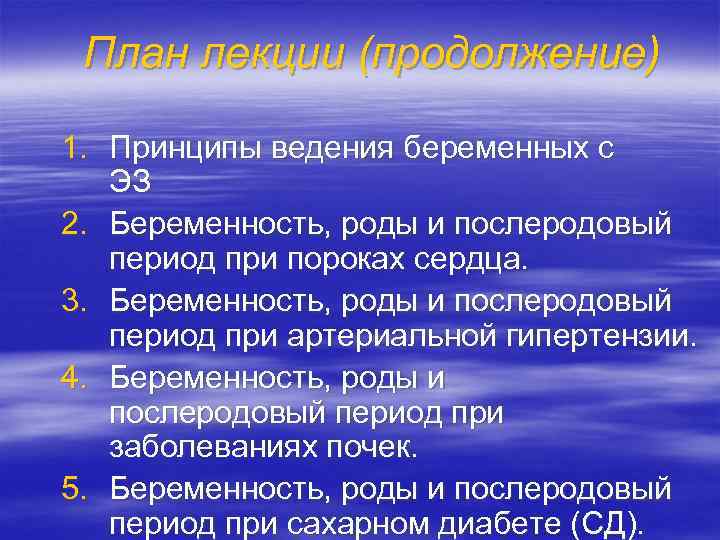 План лекции (продолжение)

1. Принципы ведения беременных с ЭЗ
2. Беременность, роды и послеродовый период при пороках сердца.
3. Беременность, роды и послеродовый период при артериальной гипертензии.
4. Беременность, роды и послеродовый период при заболеваниях почек.
5. Беременность, роды и послеродовый период при сахарном диабете (СД).